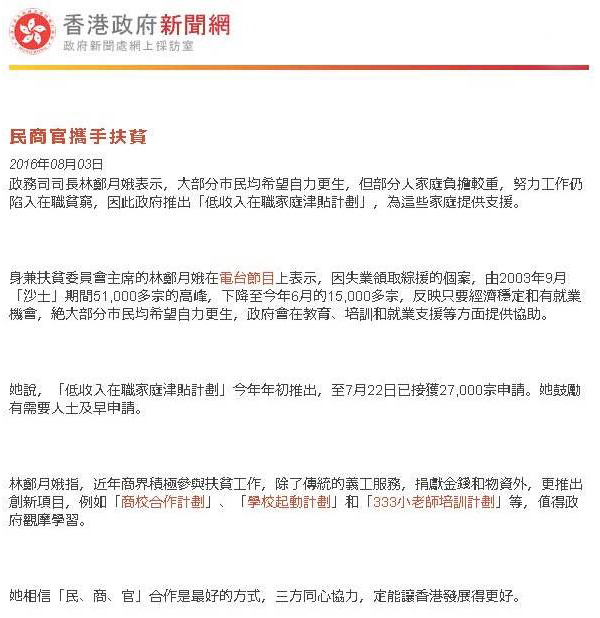 香港政府新聞網
政府新聞處網上採訪室

民商官攜手扶貧

2016年08月03日
政務司司長林鄭月娥表示，大部分市民均希望自力更生，但部分人家庭負擔較重，努力工作仍陷入在職貧窮，因此政府推出「低收入在職家庭津貼計劃」，為這些家庭提供支援。

身兼扶貧委員會主席的林鄭月娥在電台節目上表示，因失業領取綜援的個案，由2003年9月「沙士」期間51,000多宗的高峰，下降至今年6月的15,000多宗，反映只要經濟穩定和有就業機會，絕大部分市民均希望自力更生，政府會在教育、培訓和就業支援等方面提供協助。

她說，「低收入在職家庭津貼計劃」今年年初推出，至7月22日已接獲27,000宗申請。她鼓勵有需要人士及早申請。

林鄭月娥指，近年商界積極參與扶貧工作，除了傳統的義工服務，捐獻金錢和物資外，更推出創新項目，例如「商校合作計劃」、「學校起動計劃」和「333小老師培訓計劃」等，值得政府觀摩學習。

她相信「民、商、官」合作是最好的方式，三方同心協力，定能讓香港發展得更好。